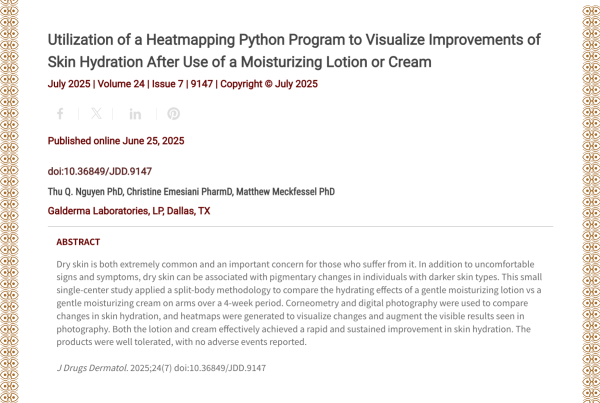 Utilization of a Heatmapping Python Program to Visualize Improvements of Skin Hydration After Use of a Moisturizing Lotion or Cream

July 2025 | Volume 24 | Issue 7 | 9147 | Copyright © July 2025

Published online June 25, 2025

doi:10.36849/JDD.9147

Thu Q. Nguyen PhD, Christine Emesiani PharmD, Matthew Meckfessel PhD

Galderma Laboratories, LP, Dallas, TX

ABSTRACT

Dry skin is both extremely common and an important concern for those who suffer from it. In addition to uncomfortable signs and symptoms, dry skin can be associated with pigmentary changes in individuals with darker skin types. This small single-center study applied a split-body methodology to compare the hydrating effects of a gentle moisturizing lotion vs a gentle moisturizing cream on arms over a 4-week period. Corneometry and digital photography were used to compare changes in skin hydration, and heatmaps were generated to visualize changes and augment the visible results seen in photography. Both the lotion and cream effectively achieved a rapid and sustained improvement in skin hydration. The products were well tolerated, with no adverse events reported.

J Drugs Dermatol. 2025;24(7) doi:10.36849/JDD.9147